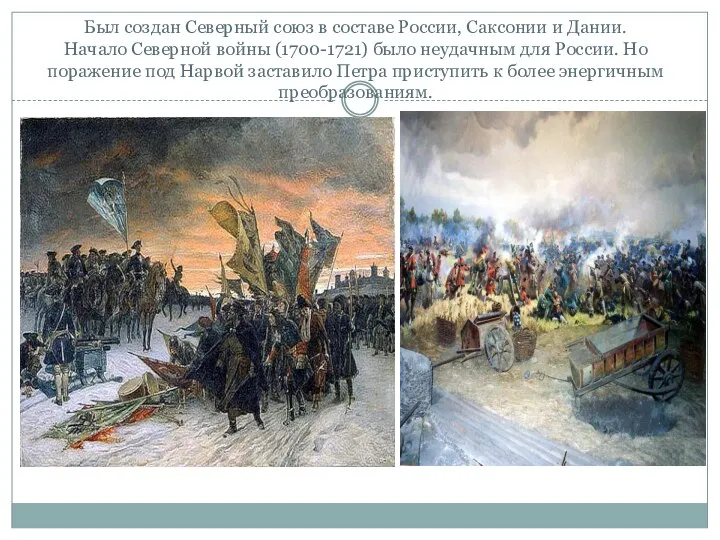 Был создан Северный союз в составе России, Саксонии и Дании. Начало Северной войны (1700-1721) было неудачным для России. Но поражение под Нарвой заставило Петра приступить к более энергичным преобразованиям.